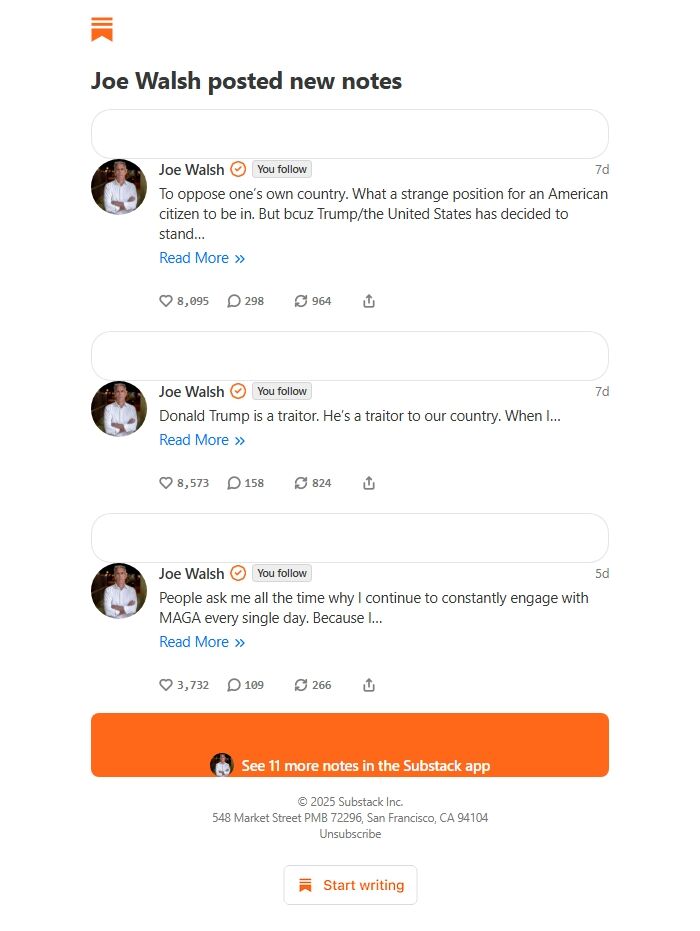 Joe Walsh posted new notes

Joe Walsh You follow 7d

To oppose one's own country. What a strange position for an American citizen to be in. But bcuz Trump/the United States has decided to stand...

Read More »

8,095 298 964

Joe Walsh You follow 7d

Donald Trump is a traitor. He's a traitor to our country. When I...

Read More »

8,573 158 824

Joe Walsh You follow 5d

People ask me all the time why I continue to constantly engage with MAGA every single day. Because I...

Read More »

3,732 109 266

See 11 more notes in the Substack app

© 2025 Substack Inc.
548 Market Street PMB 72296, San Francisco, CA 94104
Unsubscribe

Start writing